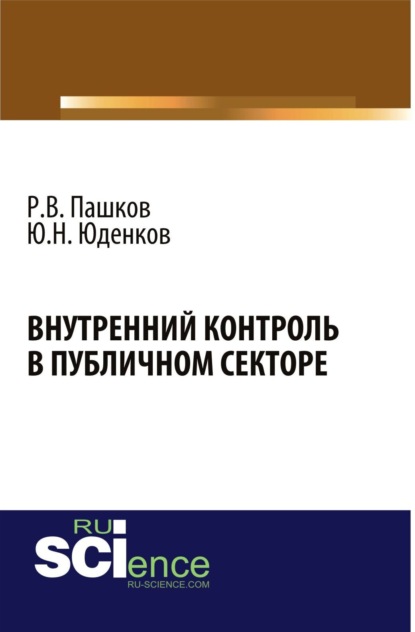 Р.В. Пашков
Ю.Н. Юденков

ВНУТРЕННИЙ КОНТРОЛЬ В ПУБЛИЧНОМ СЕКТОРЕ

RU
SCIence
RU-SCIENCE.COM